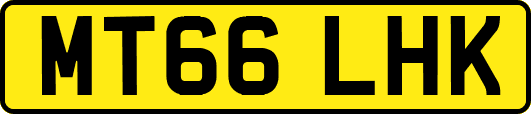 MT66 LHK